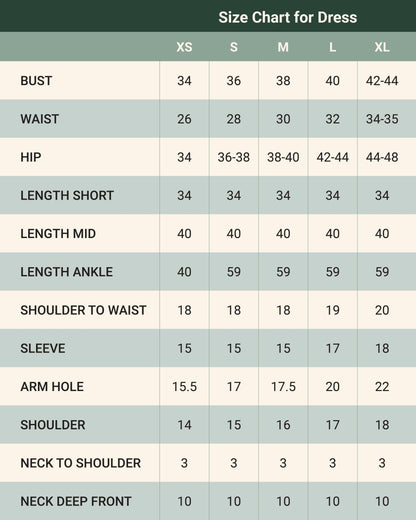 Size Chart for Dress

| | XS | S | M | L | XL |
|---|---|---|---|---|---|
| BUST | 34 | 36 | 38 | 40 | 42-44 |
| WAIST | 26 | 28 | 30 | 32 | 34-35 |
| HIP | 34 | 36-38 | 38-40 | 42-44 | 44-48 |
| LENGTH SHORT | 34 | 34 | 34 | 34 | 34 |
| LENGTH MID | 40 | 40 | 40 | 40 | 40 |
| LENGTH ANKLE | 40 | 59 | 59 | 59 | 59 |
| SHOULDER TO WAIST | 18 | 18 | 18 | 19 | 20 |
| SLEEVE | 15 | 15 | 15 | 17 | 18 |
| ARM HOLE | 15.5 | 17 | 17.5 | 20 | 22 |
| SHOULDER | 14 | 15 | 16 | 17 | 18 |
| NECK TO SHOULDER | 3 | 3 | 3 | 3 | 3 |
| NECK DEEP FRONT | 10 | 10 | 10 | 10 | 10 |